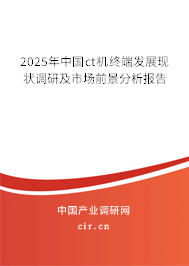 2025年中国ct机终端发展现状调研及市场前景分析报告

中国产业调研网
cir.cn